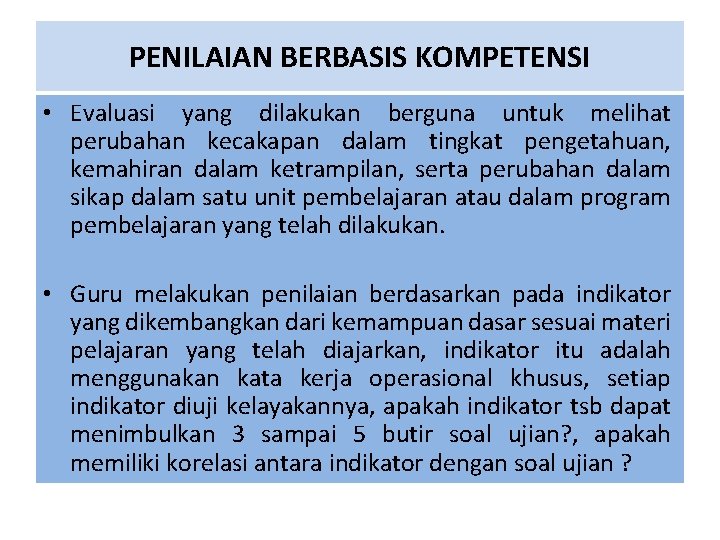 PENILAIAN BERBASIS KOMPETENSI

• Evaluasi yang dilakukan berguna untuk melihat perubahan kecakapan dalam tingkat pengetahuan, kemahiran dalam ketrampilan, serta perubahan dalam sikap dalam satu unit pembelajaran atau dalam program pembelajaran yang telah dilakukan.

• Guru melakukan penilaian berdasarkan pada indikator yang dikembangkan dari kemampuan dasar sesuai materi pelajaran yang telah diajarkan, indikator itu adalah menggunakan kata kerja operasional khusus, setiap indikator diuji kelayakannya, apakah indikator tsb dapat menimbulkan 3 sampai 5 butir soal ujian?, apakah memiliki korelasi antara indikator dengan soal ujian ?